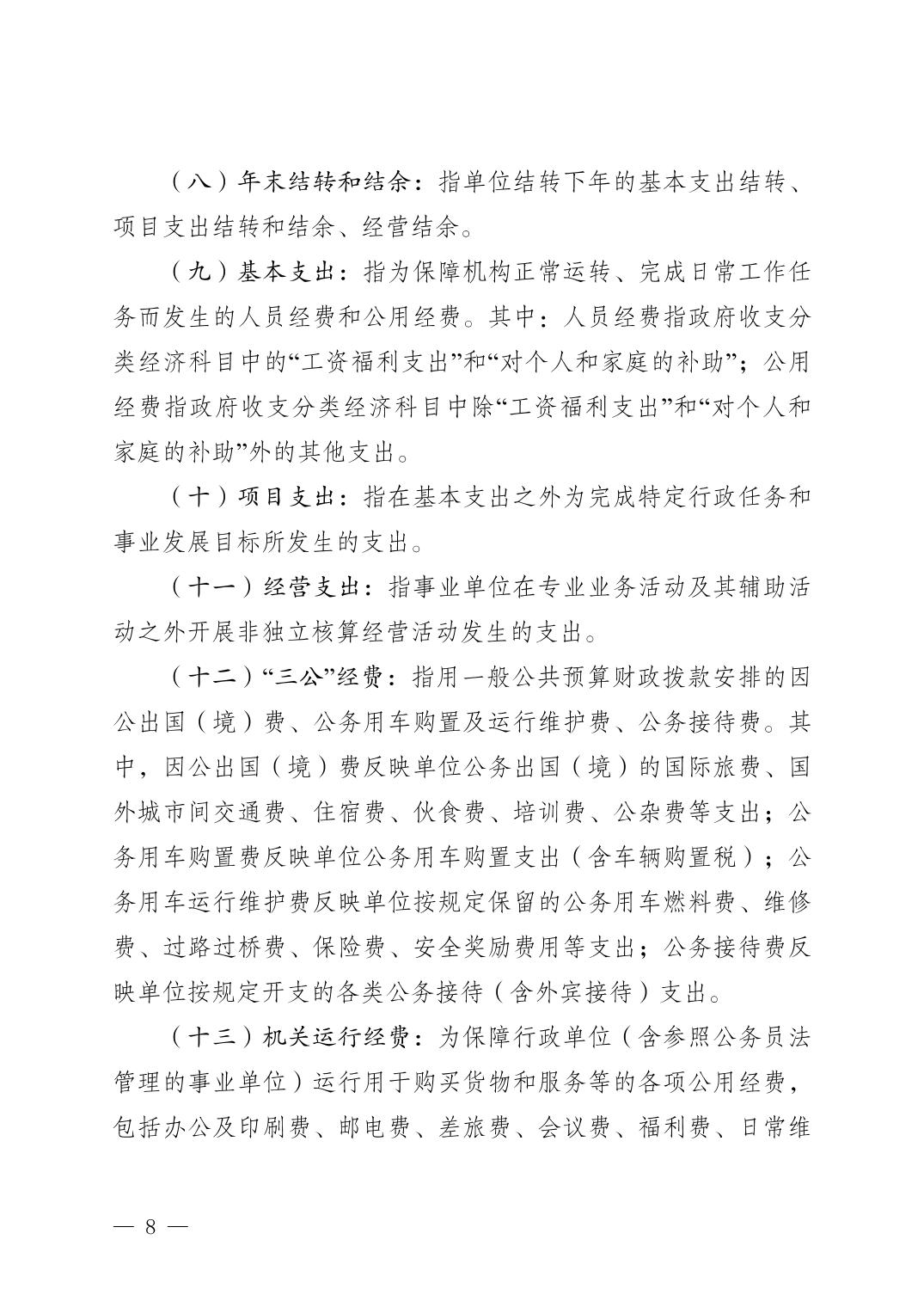 （八）年末结转和结余：指单位结转下年的基本支出结转、项目支出结转和结余、经营结余。

（九）基本支出：指为保障机构正常运转、完成日常工作任务而发生的人员经费和公用经费。其中：人员经费指政府收支分类经济科目中的“工资福利支出”和“对个人和家庭的补助”；公用经费指政府收支分类经济科目中除“工资福利支出”和“对个人和家庭的补助”外的其他支出。

（十）项目支出：指在基本支出之外为完成特定行政任务和事业发展目标所发生的支出。

（十一）经营支出：指事业单位在专业业务活动及其辅助活动之外开展非独立核算经营活动发生的支出。

（十二）“三公”经费：指用一般公共预算财政拨款安排的因公出国（境）费、公务用车购置及运行维护费、公务接待费。其中，因公出国（境）费反映单位公务出国（境）的国际旅费、国外城市间交通费、住宿费、伙食费、培训费、公杂费等支出；公务用车购置费反映单位公务用车购置支出（含车辆购置税）；公务用车运行维护费反映单位按规定保留的公务用车燃料费、维修费、过路过桥费、保险费、安全奖励费用等支出；公务接待费反映单位按规定开支的各类公务接待（含外宾接待）支出。

（十三）机关运行经费：为保障行政单位（含参照公务员法管理的事业单位）运行用于购买货物和服务等的各项公用经费，包括办公及印刷费、邮电费、差旅费、会议费、福利费、日常维

— 8 —